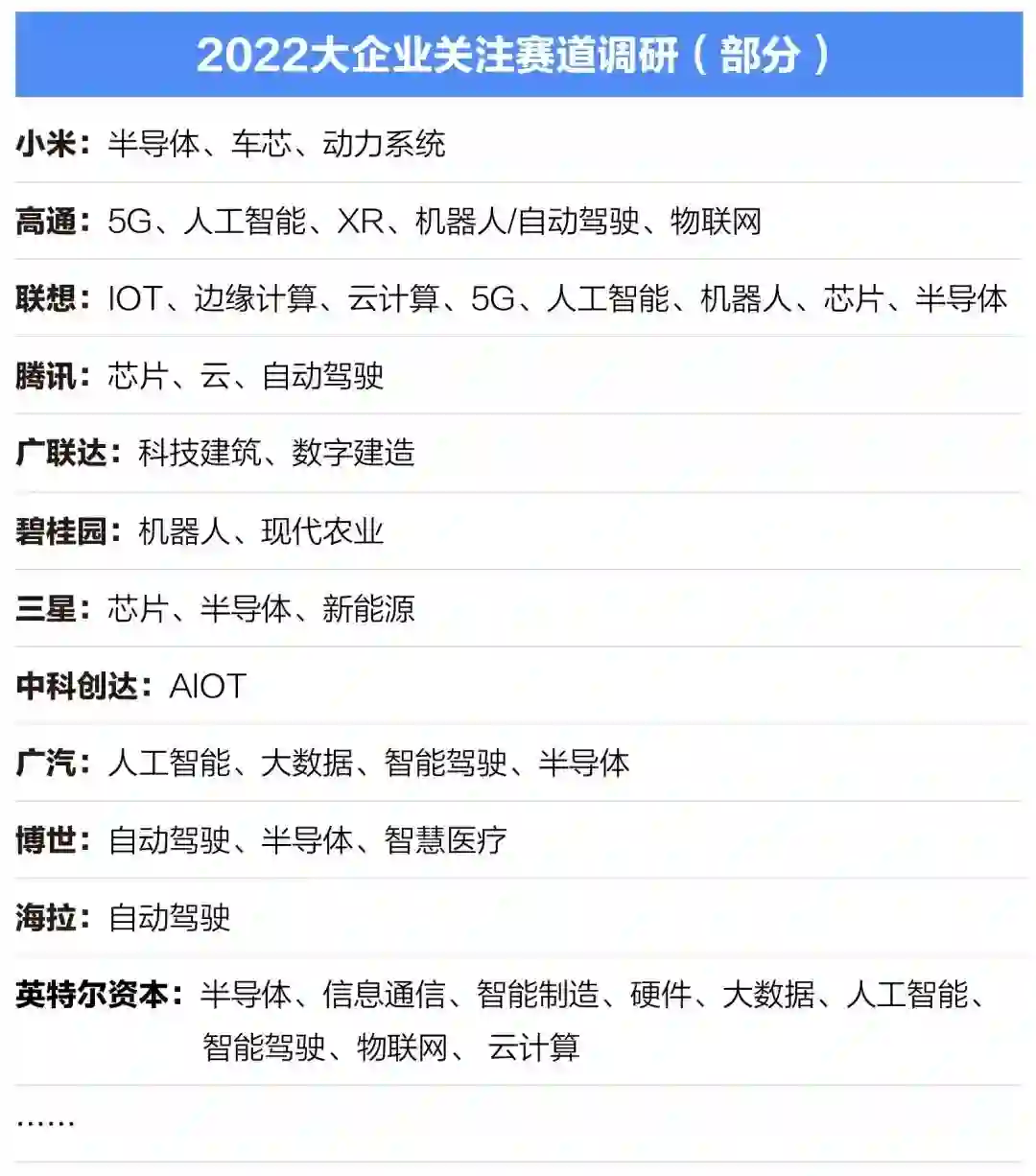 2022大企业关注赛道调研（部分）

小米：半导体、车芯、动力系统

高通：5G、人工智能、XR、机器人/自动驾驶、物联网

联想：IOT、边缘计算、云计算、5G、人工智能、机器人、芯片、半导体

腾讯：芯片、云、自动驾驶

广联达：科技建筑、数字建造

碧桂园：机器人、现代农业

三星：芯片、半导体、新能源

中科创达：AIOT

广汽：人工智能、大数据、智能驾驶、半导体

博世：自动驾驶、半导体、智慧医疗

海拉：自动驾驶

英特尔资本：半导体、信息通信、智能制造、硬件、大数据、人工智能、智能驾驶、物联网、云计算

……